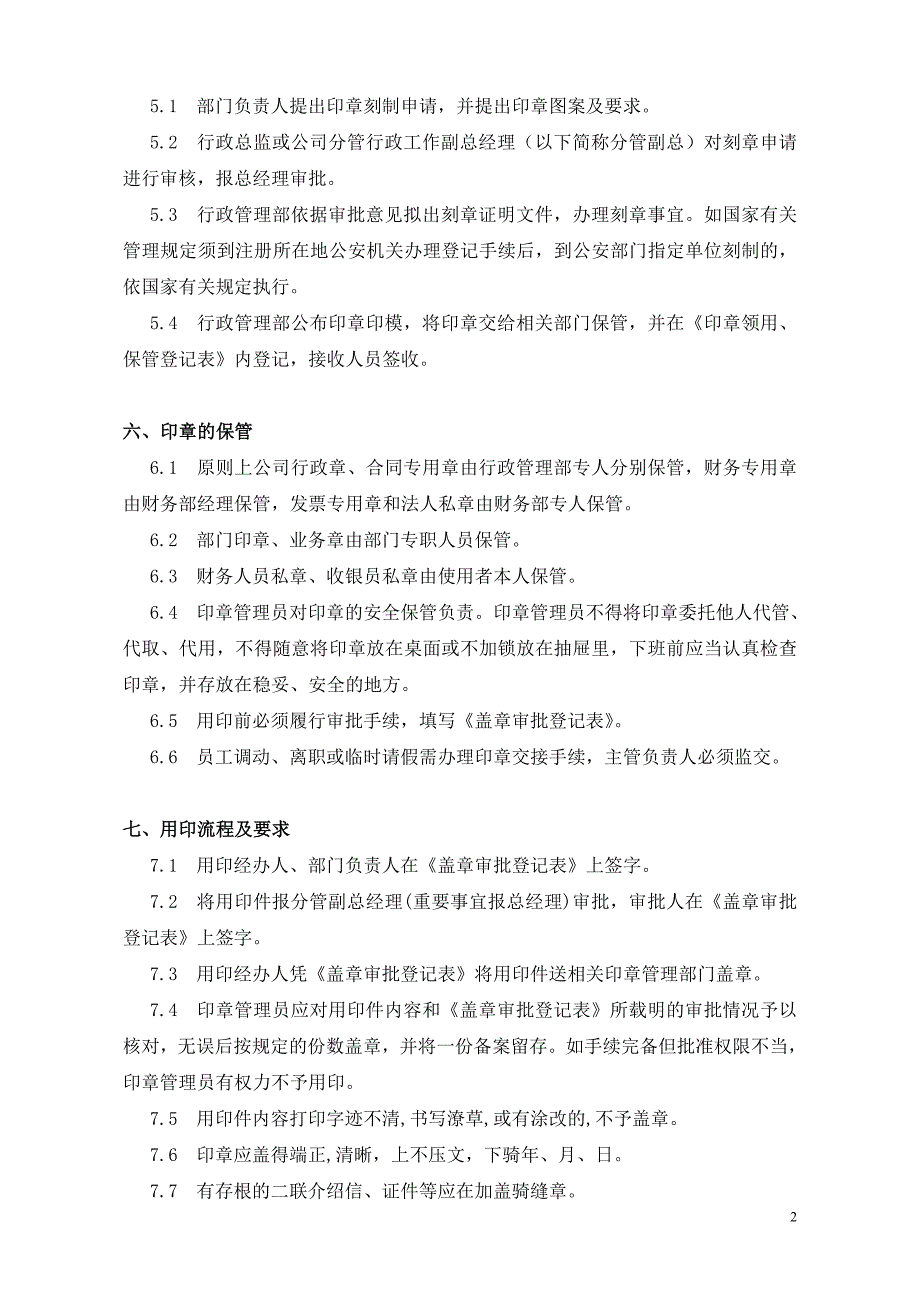 5.1　部门负责人提出印章刻制申请，并提出印章图案及要求。

5.2　行政总监或公司分管行政工作副总经理（以下简称分管副总）对刻章申请进行审核，报总经理审批。

5.3　行政管理部依据审批意见拟出刻章证明文件，办理刻章事宜。如国家有关管理规定须到注册所在地公安机关办理登记手续后，到公安部门指定单位刻制的，依国家有关规定执行。

5.4　行政管理部公布印章印模，将印章交给相关部门保管，并在《印章领用、保管登记表》内登记，接收人员签收。

六、印章的保管

6.1　原则上公司行政章、合同专用章由行政管理部专人分别保管，财务专用章由财务部经理保管，发票专用章和法人私章由财务部专人保管。

6.2　部门印章、业务章由部门专职人员保管。

6.3　财务人员私章、收银员私章由使用者本人保管。

6.4　印章管理员对印章的安全保管负责。印章管理员不得将印章委托他人代管、代取、代用，不得随意将印章放在桌面或不加锁放在抽屉里，下班前应当认真检查印章，并存放在稳妥、安全的地方。

6.5　用印前必须履行审批手续，填写《盖章审批登记表》。

6.6　员工调动、离职或临时请假需办理印章交接手续，主管负责人必须监交。

七、用印流程及要求

7.1　用印经办人、部门负责人在《盖章审批登记表》上签字。

7.2　将用印件报分管副总经理(重要事宜报总经理)审批，审批人在《盖章审批登记表》上签字。

7.3　用印经办人凭《盖章审批登记表》将用印件送相关印章管理部门盖章。

7.4　印章管理员应对用印件内容和《盖章审批登记表》所载明的审批情况予以核对，无误后按规定的份数盖章，并将一份备案留存。如手续完备但批准权限不当，印章管理员有权力不予用印。

7.5　用印件内容打印字迹不清,书写潦草,或有涂改的,不予盖章。

7.6　印章应盖得端正,清晰，上不压文，下骑年、月、日。

7.7　有存根的二联介绍信、证件等应在加盖骑缝章。

2